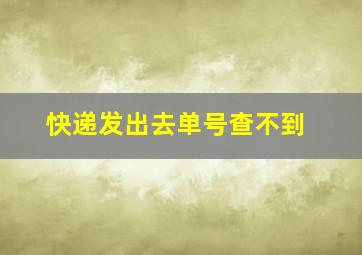 快递发出去单号查不到